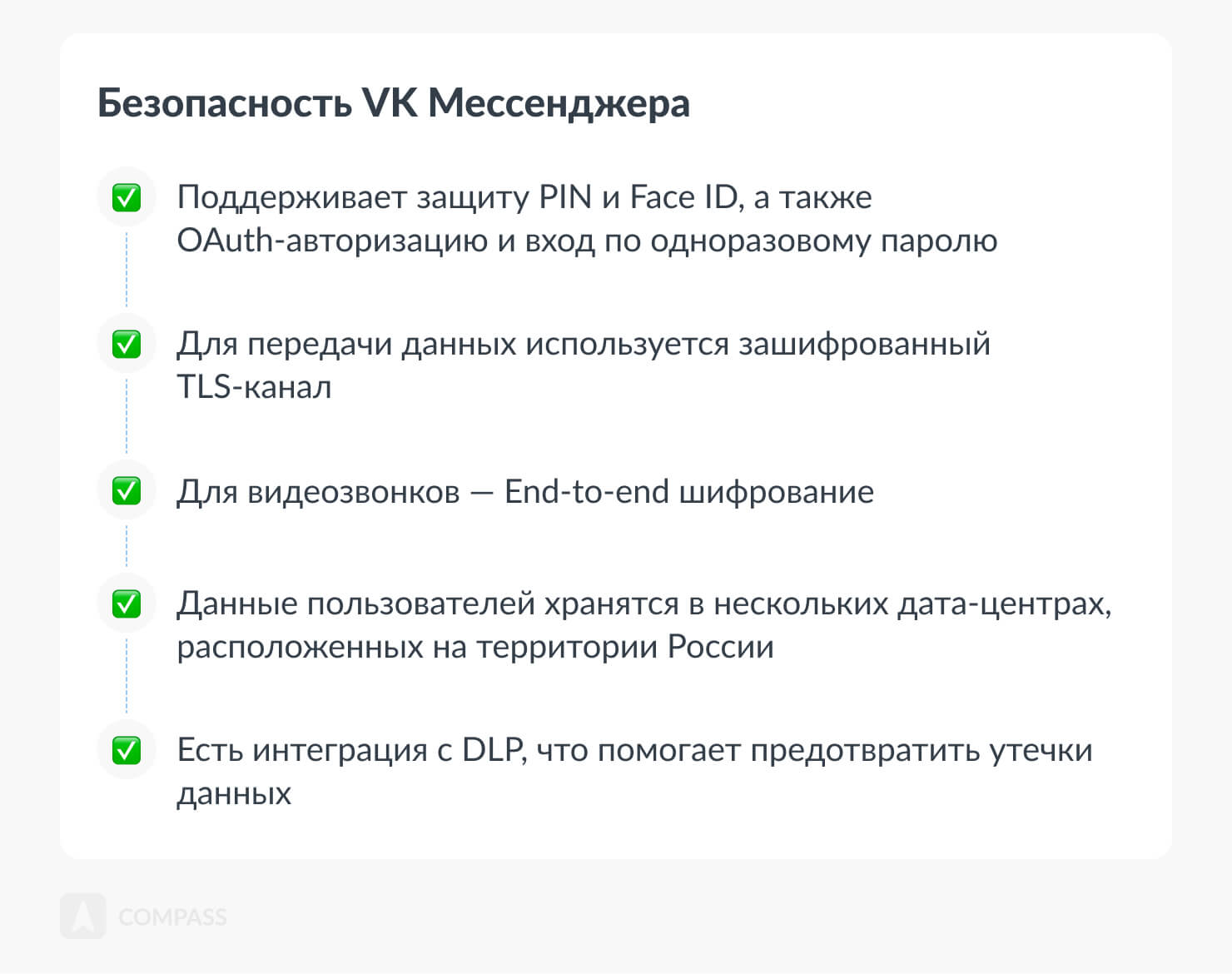 Безопасность VK Мессенджера

☑ Поддерживает защиту PIN и Face ID, а также OAuth-авторизацию и вход по одноразовому паролю

☑ Для передачи данных используется зашифрованный TLS-канал

☑ Для видеозвонков — End-to-end шифрование

☑ Данные пользователей хранятся в нескольких дата-центрах, расположенных на территории России

☑ Есть интеграция с DLP, что помогает предотвратить утечки данных

COMPASS